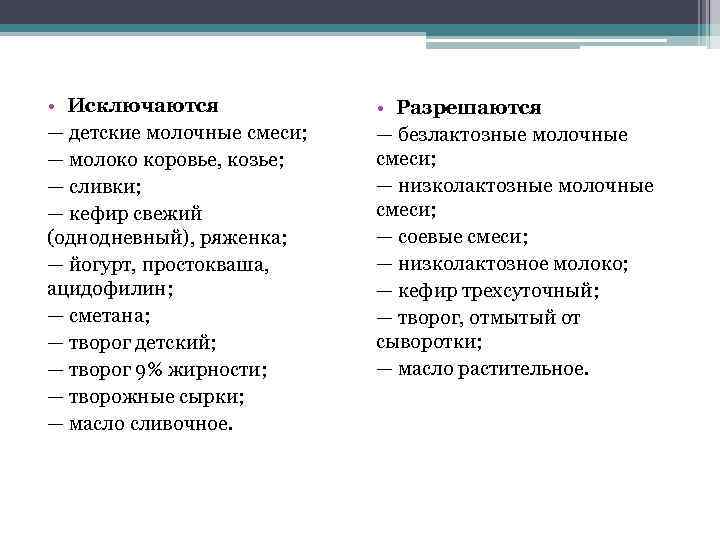 • Исключаются
— детские молочные смеси;
— молоко коровье, козье;
— сливки;
— кефир свежий (однодневный), ряженка;
— йогурт, простокваша, ацидофилин;
— сметана;
— творог детский;
— творог 9% жирности;
— творожные сырки;
— масло сливочное.

• Разрешаются
— безлактозные молочные смеси;
— низколактозные молочные смеси;
— соевые смеси;
— низколактозное молоко;
— кефир трехсуточный;
— творог, отмытый от сыворотки;
— масло растительное.